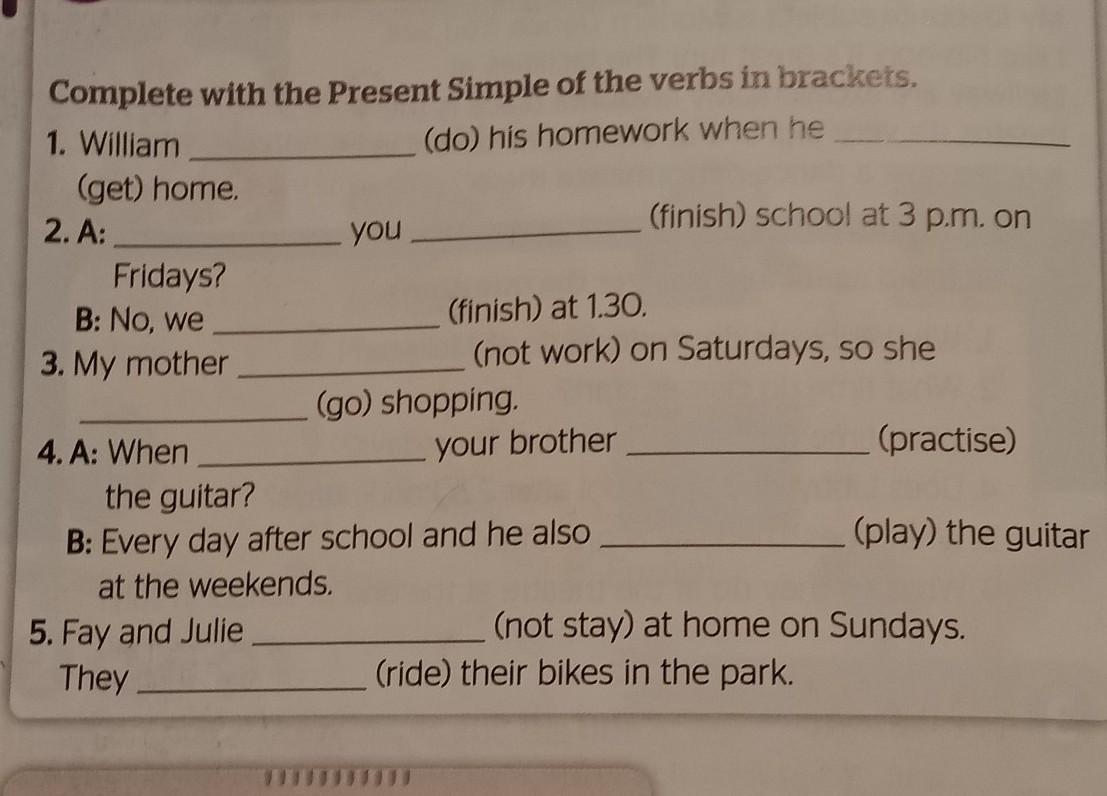 Complete with the Present Simple of the verbs in brackets.

1. William ____ (do) his homework when he ____ (get) home.

2. A: ____ you ____ (finish) school at 3 p.m. on Fridays?

B: No, we ____ (finish) at 1.30.

3. My mother ____ (not work) on Saturdays, so she ____ (go) shopping.

4. A: When ____ your brother ____ (practise) the guitar?

B: Every day after school and he also ____ (play) the guitar at the weekends.

5. Fay and Julie ____ (not stay) at home on Sundays. They ____ (ride) their bikes in the park.